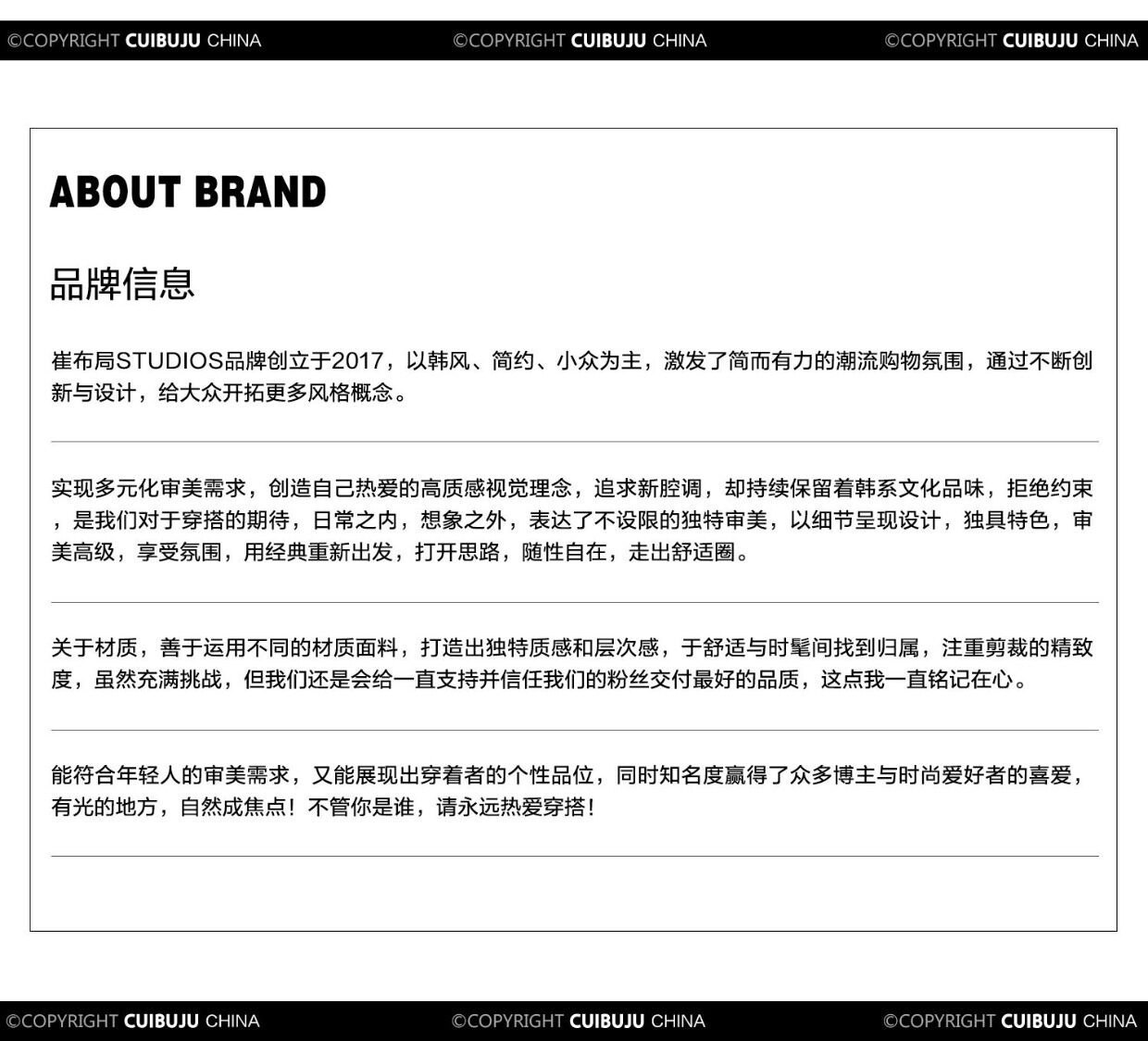 ©COPYRIGHT CUIBUJU CHINA ©COPYRIGHT CUIBUJU CHINA ©COPYRIGHT CUIBUJU CHINA

ABOUT BRAND

品牌信息

崔布局STUDIOS品牌创立于2017，以韩风、简约、小众为主，激发了简而有力的潮流购物氛围，通过不断创新与设计，给大众开拓更多风格概念。

实现多元化审美需求，创造自己热爱的高质感视觉理念，追求新腔调，却持续保留着韩系文化品味，拒绝约束，是我们对于穿搭的期待，日常之内，想象之外，表达了不设限的独特审美，以细节呈现设计，独具特色，审美高级，享受氛围，用经典重新出发，打开思路，随性自在，走出舒适圈。

关于材质，善于运用不同的材质面料，打造出独特质感和层次感，于舒适与时髦间找到归属，注重剪裁的精致度，虽然充满挑战，但我们还是会给一直支持并信任我们的粉丝交付最好的品质，这点我一直铭记在心。

能符合年轻人的审美需求，又能展现出穿着者的个性品位，同时知名度赢得了众多博主与时尚爱好者的喜爱，有光的地方，自然成焦点！不管你是谁，请永远热爱穿搭！

©COPYRIGHT CUIBUJU CHINA ©COPYRIGHT CUIBUJU CHINA ©COPYRIGHT CUIBUJU CHINA